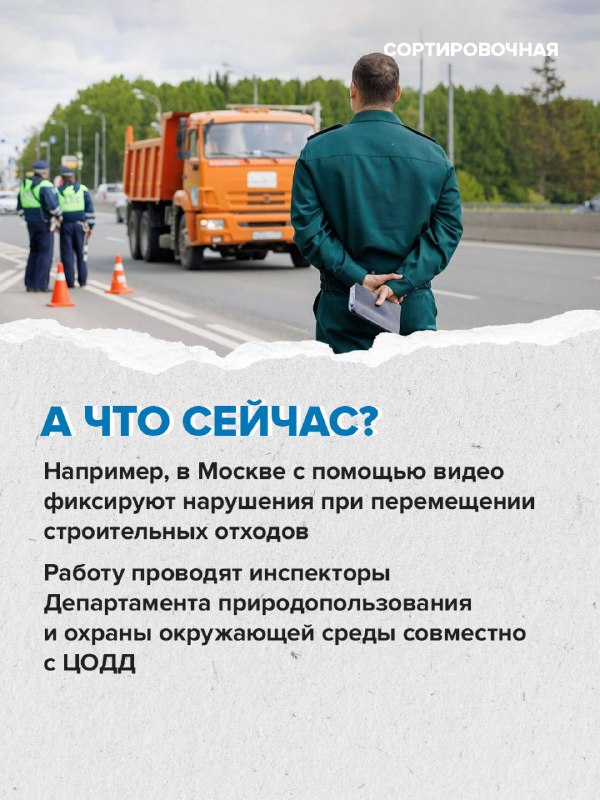 СОРТИРОВОЧНАЯ

А ЧТО СЕЙЧАС?

Например, в Москве с помощью видео фиксируют нарушения при перемещении строительных отходов

Работу проводят инспекторы Департамента природопользования и охраны окружающей среды совместно с ЦОДД